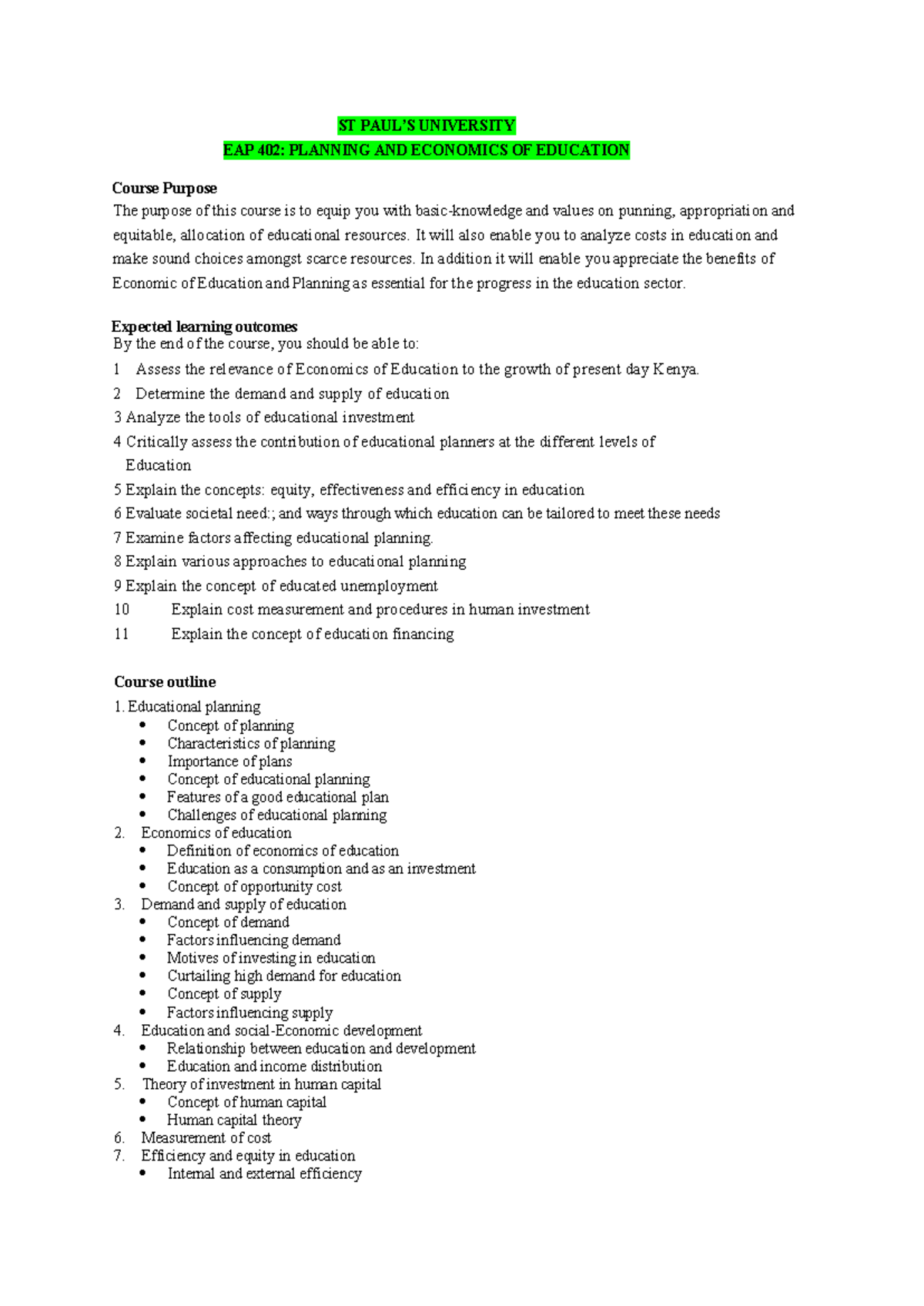 ST PAUL'S UNIVERSITY
EAP 402: PLANNING AND ECONOMICS OF EDUCATION

Course Purpose
The purpose of this course is to equip you with basic-knowledge and values on punning, appropriation and equitable, allocation of educational resources. It will also enable you to analyze costs in education and make sound choices amongst scarce resources. In addition it will enable you appreciate the benefits of Economic of Education and Planning as essential for the progress in the education sector.

Expected learning outcomes
By the end of the course, you should be able to:
1 Assess the relevance of Economics of Education to the growth of present day Kenya.
2 Determine the demand and supply of education
3 Analyze the tools of educational investment
4 Critically assess the contribution of educational planners at the different levels of Education
5 Explain the concepts: equity, effectiveness and efficiency in education
6 Evaluate societal need:; and ways through which education can be tailored to meet these needs
7 Examine factors affecting educational planning.
8 Explain various approaches to educational planning
9 Explain the concept of educated unemployment
10 Explain cost measurement and procedures in human investment
11 Explain the concept of education financing

Course outline
1. Educational planning
• Concept of planning
• Characteristics of planning
• Importance of plans
• Concept of educational planning
• Features of a good educational plan
• Challenges of educational planning
2. Economics of education
• Definition of economics of education
• Education as a consumption and as an investment
• Concept of opportunity cost
3. Demand and supply of education
• Concept of demand
• Factors influencing demand
• Motives of investing in education
• Curtailing high demand for education
• Concept of supply
• Factors influencing supply
4. Education and social-Economic development
• Relationship between education and development
• Education and income distribution
5. Theory of investment in human capital
• Concept of human capital
• Human capital theory
6. Measurement of cost
7. Efficiency and equity in education
• Internal and external efficiency